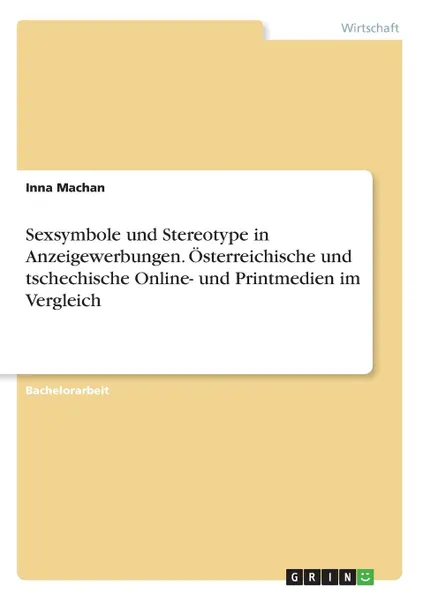 Wirtschaft

Inna Machan

Sexsymbole und Stereotype in Anzeigewerbungen. Österreichische und tschechische Online- und Printmedien im Vergleich

Bachelorarbeit

GRIN